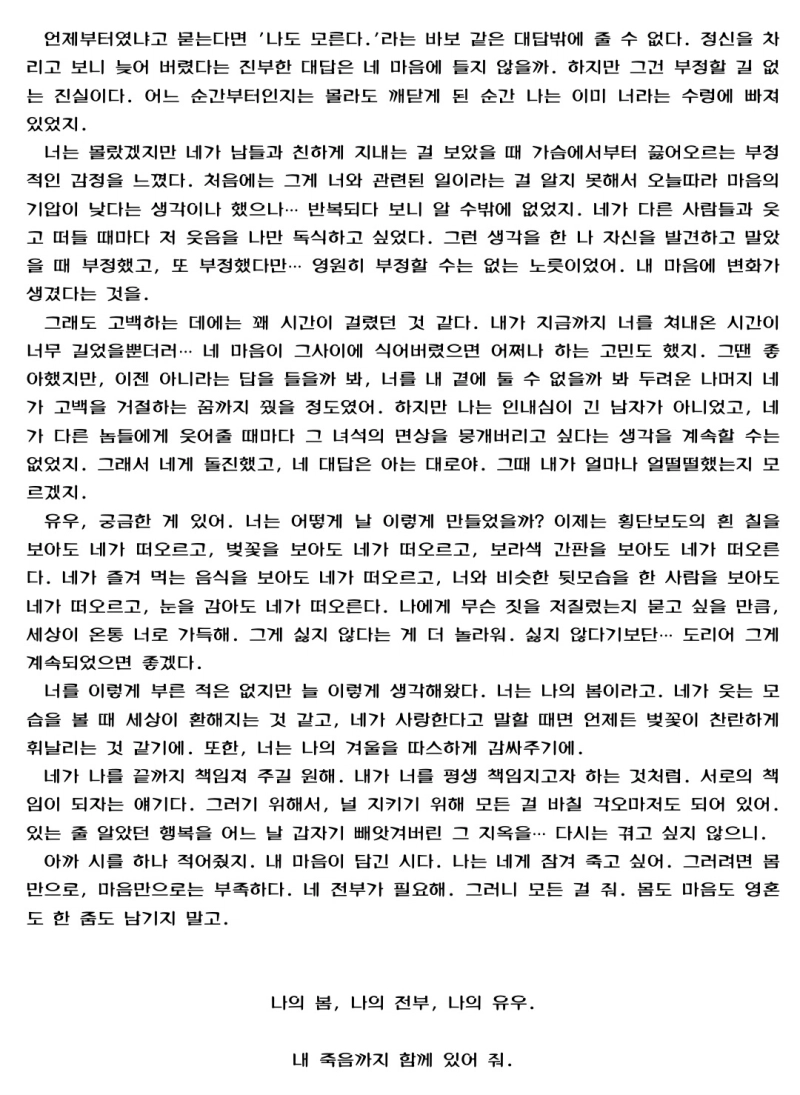 언제부터였냐고 묻는다면 '나도 모른다.'라는 바보 같은 대답밖에 줄 수 없다. 정신을 차리고 보니 늦어 버렸다는 진부한 대답은 네 마음에 들지 않을까. 하지만 그건 부정할 길 없는 진실이다. 어느 순간부터인지는 몰라도 깨닫게 된 순간 나는 이미 너라는 수렁에 빠져 있었지.

너는 몰랐겠지만 네가 남들과 친하게 지내는 걸 보았을 때 가슴에서부터 끓어오르는 부정적인 감정을 느꼈다. 처음에는 그게 너와 관련된 일이라는 걸 알지 못해서 오늘따라 마음의 기압이 낮다는 생각이나 했으나… 반복되다 보니 알 수밖에 없었지. 네가 다른 사람들과 웃고 떠들 때마다 저 웃음을 나만 독식하고 싶었다. 그런 생각을 한 나 자신을 발견하고 말았을 때 부정했고, 또 부정했다만… 영원히 부정할 수는 없는 노릇이었어. 내 마음에 변화가 생겼다는 것을.

그래도 고백하는 데에는 꽤 시간이 걸렸던 것 같다. 내가 지금까지 너를 쳐내온 시간이 너무 길었을뿐더러… 네 마음이 그사이에 식어버렸으면 어쩌나 하는 고민도 했지. 그땐 좋아했지만, 이젠 아니라는 답을 들을까 봐, 너를 내 곁에 둘 수 없을까 봐 두려운 나머지 네가 고백을 거절하는 꿈까지 꿨을 정도였어. 하지만 나는 인내심이 긴 남자가 아니었고, 네가 다른 놈들에게 웃어줄 때마다 그 녀석의 면상을 뭉개버리고 싶다는 생각을 계속할 수는 없었지. 그래서 네게 돌진했고, 네 대답은 아는 대로야. 그때 내가 얼마나 얼떨떨했는지 모르겠지.

유우, 궁금한 게 있어. 너는 어떻게 날 이렇게 만들었을까? 이제는 횡단보도의 흰 칠을 보아도 네가 떠오르고, 벚꽃을 보아도 네가 떠오르고, 보라색 간판을 보아도 네가 떠오른다. 네가 즐겨 먹는 음식을 보아도 네가 떠오르고, 너와 비슷한 뒷모습을 한 사람을 보아도 네가 떠오르고, 눈을 감아도 네가 떠오른다. 나에게 무슨 짓을 저질렀는지 묻고 싶을 만큼, 세상이 온통 너로 가득해. 그게 싫지 않다는 게 더 놀라워. 싫지 않다기보단… 도리어 그게 계속되었으면 좋겠다.

너를 이렇게 부른 적은 없지만 늘 이렇게 생각해왔다. 너는 나의 봄이라고. 네가 웃는 모습을 볼 때 세상이 환해지는 것 같고, 네가 사랑한다고 말할 때면 언제든 벚꽃이 찬란하게 휘날리는 것 같기에. 또한, 너는 나의 겨울을 따스하게 감싸주기에.

네가 나를 끝까지 책임져 주길 원해. 내가 너를 평생 책임지고자 하는 것처럼. 서로의 책임이 되자는 얘기다. 그러기 위해서, 널 지키기 위해 모든 걸 바칠 각오마저도 되어 있어. 있는 줄 알았던 행복을 어느 날 갑자기 빼앗겨버린 그 지옥을… 다시는 겪고 싶지 않으니.

아까 시를 하나 적어줬지. 내 마음이 담긴 시다. 나는 네게 잠겨 죽고 싶어. 그러려면 몸만으로, 마음만으로는 부족하다. 네 전부가 필요해. 그러니 모든 걸 줘. 몸도 마음도 영혼도 한 줌도 남기지 말고.

나의 봄, 나의 전부, 나의 유우.

내 죽음까지 함께 있어 줘.